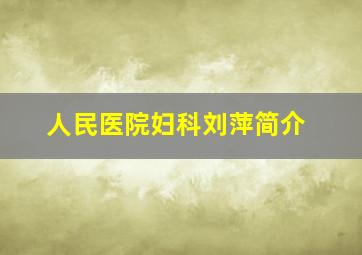 人民医院妇科刘萍简介